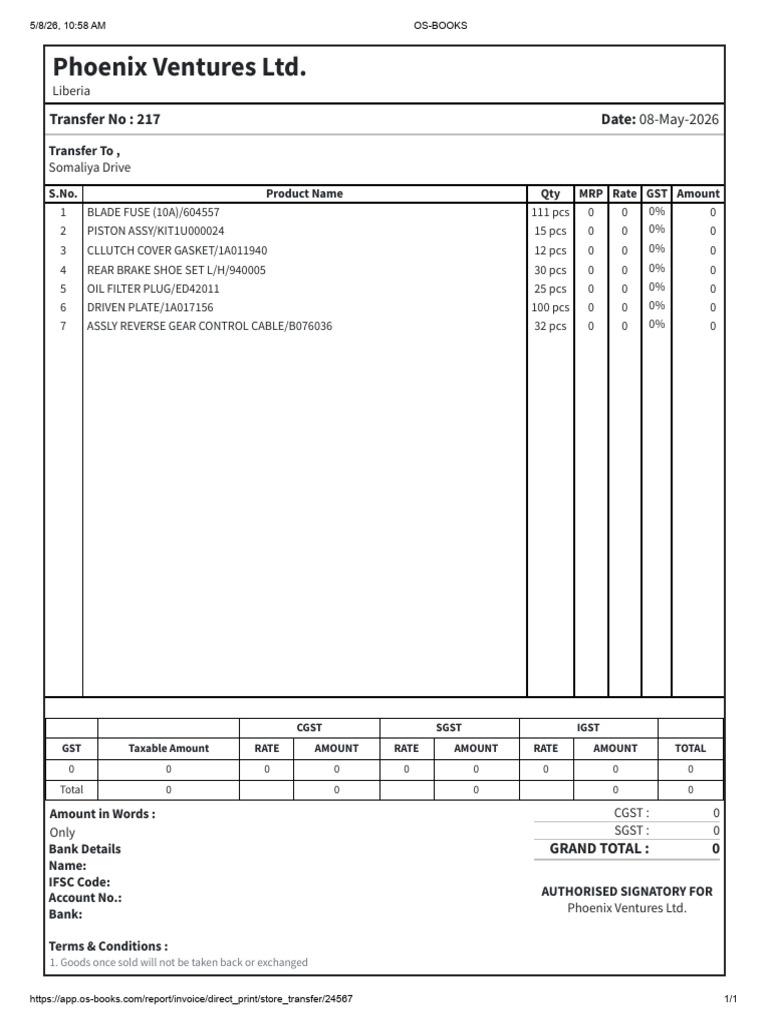 5/8/26, 10:58 AM
OS-BOOKS

Phoenix Ventures Ltd.
Liberia

Transfer No : 217
Date: 08-May-2026

Transfer To ,
Somaliya Drive

| S.No. | Product Name | Qty | MRP | Rate | GST | Amount |
|---|---|---|---|---|---|---|
| 1 | BLADE FUSE (10A)/604557 | 111 pcs | 0 | 0 | 0% | 0 |
| 2 | PISTON ASSY/KIT1U000024 | 15 pcs | 0 | 0 | 0% | 0 |
| 3 | CLLUTCH COVER GASKET/1A011940 | 12 pcs | 0 | 0 | 0% | 0 |
| 4 | REAR BRAKE SHOE SET L/H/940005 | 30 pcs | 0 | 0 | 0% | 0 |
| 5 | OIL FILTER PLUG/ED42011 | 25 pcs | 0 | 0 | 0% | 0 |
| 6 | DRIVEN PLATE/1A017156 | 100 pcs | 0 | 0 | 0% | 0 |
| 7 | ASSLY REVERSE GEAR CONTROL CABLE/B076036 | 32 pcs | 0 | 0 | 0% | 0 |

| | | CGST | | SGST | | IGST | | |
|---|---|---|---|---|---|---|---|---|
| GST | Taxable Amount | RATE | AMOUNT | RATE | AMOUNT | RATE | AMOUNT | TOTAL |
| 0 | 0 | 0 | 0 | 0 | 0 | 0 | 0 | 0 |
| Total | 0 | | 0 | | 0 | | 0 | 0 |

Amount in Words :
Only
Bank Details
Name:
IFSC Code:
Account No.:
Bank:

CGST : 0
SGST : 0
GRAND TOTAL : 0

AUTHORISED SIGNATORY FOR
Phoenix Ventures Ltd.

Terms & Conditions :
1. Goods once sold will not be taken back or exchanged

https://app.os-books.com/report/invoice/direct_print/store_transfer/24567
1/1